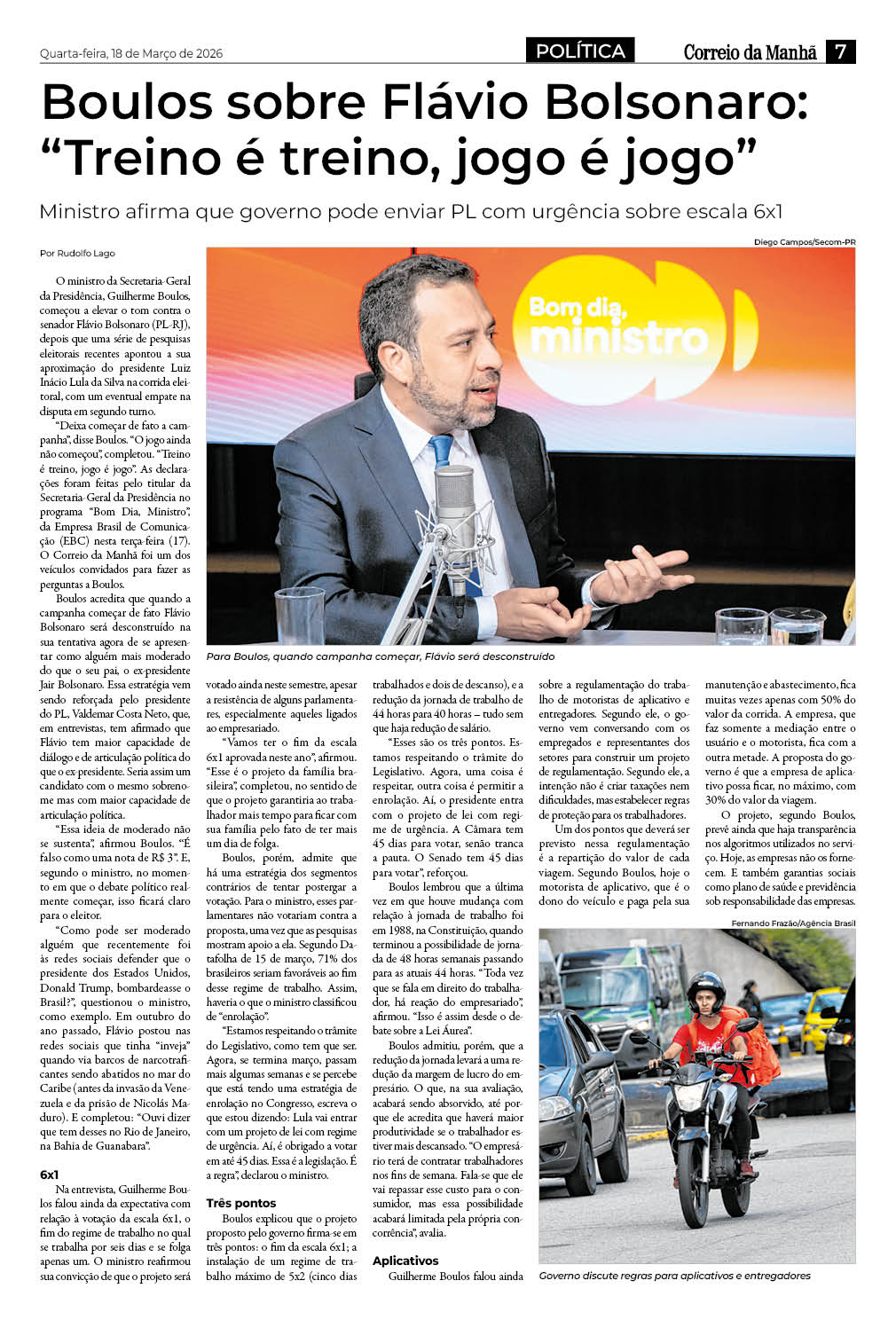 Quarta-feira, 18 de Março de 2026

POLÍTICA

Correio da Manhã 7

Boulos sobre Flávio Bolsonaro: “Treino é treino, jogo é jogo”

Ministro afirma que governo pode enviar PL com urgência sobre escala 6x1

Por Rudolfo Lago

Diego Campos/Secom-PR

Bom dia, ministro

Para Boulos, quando campanha começar, Flávio será desconstruído

O ministro da Secretaria-Geral da Presidência, Guilherme Boulos, começou a elevar o tom contra o senador Flávio Bolsonaro (PL-RJ), depois que uma série de pesquisas eleitorais recentes apontou a sua aproximação do presidente Luiz Inácio Lula da Silva na corrida eleitoral, com um eventual empate na disputa em segundo turno.

“Deixa começar de fato a campanha”, disse Boulos. “O jogo ainda não começou”, completou. “Treino é treino, jogo é jogo”. As declarações foram feitas pelo titular da Secretaria-Geral da Presidência no programa “Bom Dia, Ministro”, da Empresa Brasil de Comunicação (EBC) nesta terça-feira (17). O Correio da Manhã foi um dos veículos convidados para fazer as perguntas a Boulos.

Boulos acredita que quando a campanha começar de fato Flávio Bolsonaro será desconstruído na sua tentativa agora de se apresentar como alguém mais moderado do que o seu pai, o ex-presidente Jair Bolsonaro. Essa estratégia vem sendo reforçada pelo presidente do PL, Valdemar Costa Neto, que, em entrevistas, tem afirmado que Flávio tem maior capacidade de diálogo e de articulação política do que o ex-presidente. Seria assim um candidato com o mesmo sobrenome mas com maior capacidade de articulação política.

“Essa ideia de moderado não se sustenta”, afirmou Boulos. “É falso como uma nota de R$ 3”. E, segundo o ministro, no momento em que o debate político realmente começar, isso ficará claro para o eleitor.

“Como pode ser moderado alguém que recentemente foi às redes sociais defender que o presidente dos Estados Unidos, Donald Trump, bombardeasse o Brasil?”, questionou o ministro, como exemplo. Em outubro do ano passado, Flávio postou nas redes sociais que tinha “inveja” quando via barcos de narcotraficantes sendo abatidos no mar do Caribe (antes da invasão da Venezuela e da prisão de Nicolás Maduro). E completou: “Ouvi dizer que tem desses no Rio de Janeiro, na Bahia de Guanabara”.

6x1

Na entrevista, Guilherme Boulos falou ainda da expectativa com relação à votação da escala 6x1, o fim do regime de trabalho no qual se trabalha por seis dias e se folga apenas um. O ministro reafirmou sua convicção de que o projeto será votado ainda neste semestre, apesar a resistência de alguns parlamentares, especialmente aqueles ligados ao empresariado.

“Vamos ter o fim da escala 6x1 aprovada neste ano”, afirmou. “Esse é o projeto da família brasileira”, completou, no sentido de que o projeto garantiria ao trabalhador mais tempo para ficar com sua família pelo fato de ter mais um dia de folga.

Boulos, porém, admite que há uma estratégia dos segmentos contrários de tentar postergar a votação. Para o ministro, esses parlamentares não votariam contra a proposta, uma vez que as pesquisas mostram apoio a ela. Segundo Datafolha de 15 de março, 71% dos brasileiros seriam favoráveis ao fim desse regime de trabalho. Assim, haveria o que o ministro classificou de “enrolação”.

“Estamos respeitando o trâmite do Legislativo, como tem que ser. Agora, se termina março, passam mais algumas semanas e se percebe que está tendo uma estratégia de enrolação no Congresso, escreva o que estou dizendo: Lula vai entrar com um projeto de lei com regime de urgência. Aí, é obrigado a votar em até 45 dias. Essa é a legislação. É a regra”, declarou o ministro.

Três pontos

Boulos explicou que o projeto proposto pelo governo firma-se em três pontos: o fim da escala 6x1; a instalação de um regime de trabalho máximo de 5x2 (cinco dias trabalhados e dois de descanso), e a redução da jornada de trabalho de 44 horas para 40 horas – tudo sem que haja redução de salário.

“Esses são os três pontos. Estamos respeitando o trâmite do Legislativo. Agora, uma coisa é respeitar, outra coisa é permitir a enrolação. Aí, o presidente entra com o projeto de lei com regime de urgência. A Câmara tem 45 dias para votar, senão tranca a pauta. O Senado tem 45 dias para votar”, reforçou.

Boulos lembrou que a última vez em que houve mudança com relação à jornada de trabalho foi em 1988, na Constituição, quando terminou a possibilidade de jornada de 48 horas semanais passando para as atuais 44 horas. “Toda vez que se fala em direito do trabalhador, há reação do empresariado”, afirmou. “Isso é assim desde o debate sobre a Lei Áurea”.

Boulos admitiu, porém, que a redução da jornada levará a uma redução da margem de lucro do empresário. O que, na sua avaliação, acabará sendo absorvido, até porque ele acredita que haverá maior produtividade se o trabalhador estiver mais descansado. “O empresário terá de contratar trabalhadores nos fins de semana. Fala-se que ele vai repassar esse custo para o consumidor, mas essa possibilidade acabará limitada pela própria concorrência”, avalia.

Aplicativos

Guilherme Boulos falou ainda sobre a regulamentação do trabalho de motoristas de aplicativo e entregadores. Segundo ele, o governo vem conversando com os empregados e representantes dos setores para construir um projeto de regulamentação. Segundo ele, a intenção não é criar taxações nem dificuldades, mas estabelecer regras de proteção para os trabalhadores.

Um dos pontos que deverá ser previsto nessa regulamentação é a repartição do valor de cada viagem. Segundo Boulos, hoje o motorista de aplicativo, que é o dono do veículo e paga pela sua manutenção e abastecimento, fica muitas vezes apenas com 50% do valor da corrida. A empresa, que faz somente a mediação entre o usuário e o motorista, fica com a outra metade. A proposta do governo é que a empresa de aplicativo possa ficar, no máximo, com 30% do valor da viagem.

O projeto, segundo Boulos, prevê ainda que haja transparência nos algoritmos utilizados no serviço. Hoje, as empresas não os fornecem. E também garantias sociais como plano de saúde e previdência sob responsabilidade das empresas.

Fernando Frazão/Agência Brasil

Governo discute regras para aplicativos e entregadores